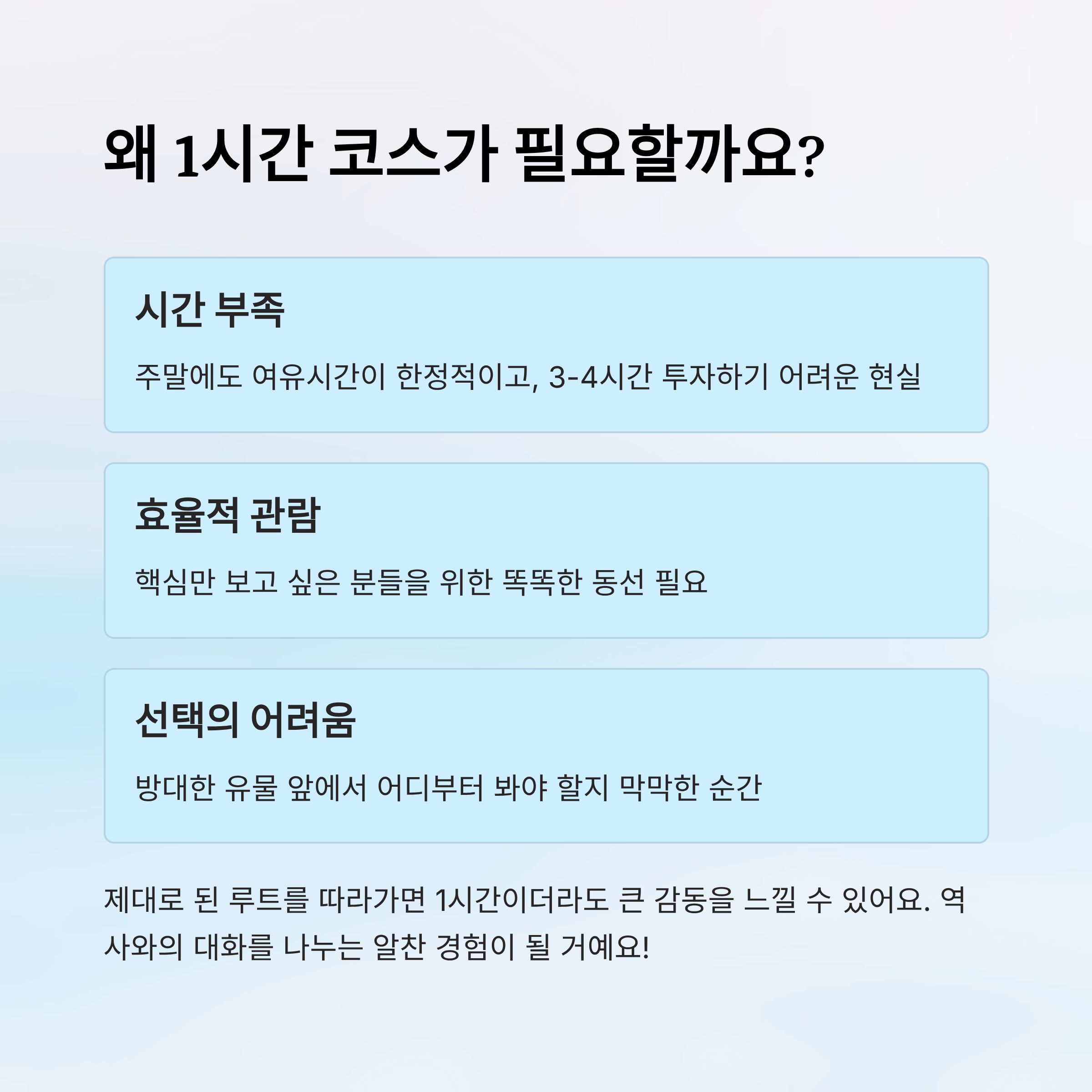 왜 1시간 코스가 필요할까요?

시간 부족

주말에도 여유시간이 한정적이고, 3-4시간 투자하기 어려운 현실

효율적 관람

핵심만 보고 싶은 분들을 위한 똑똑한 동선 필요

선택의 어려움

방대한 유물 앞에서 어디부터 봐야 할지 막막한 순간

제대로 된 루트를 따라가면 1시간이더라도 큰 감동을 느낄 수 있어요. 역사와의 대화를 나누는 알찬 경험이 될 거예요!